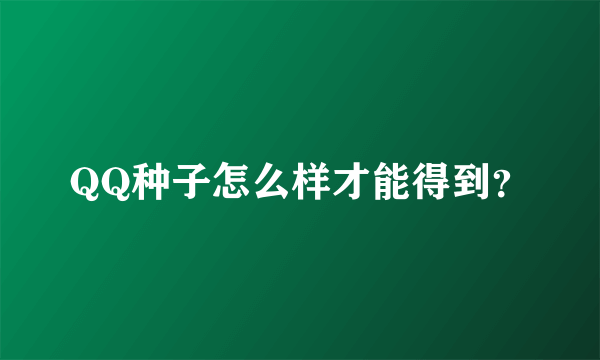 QQ种子怎么样才能得到?